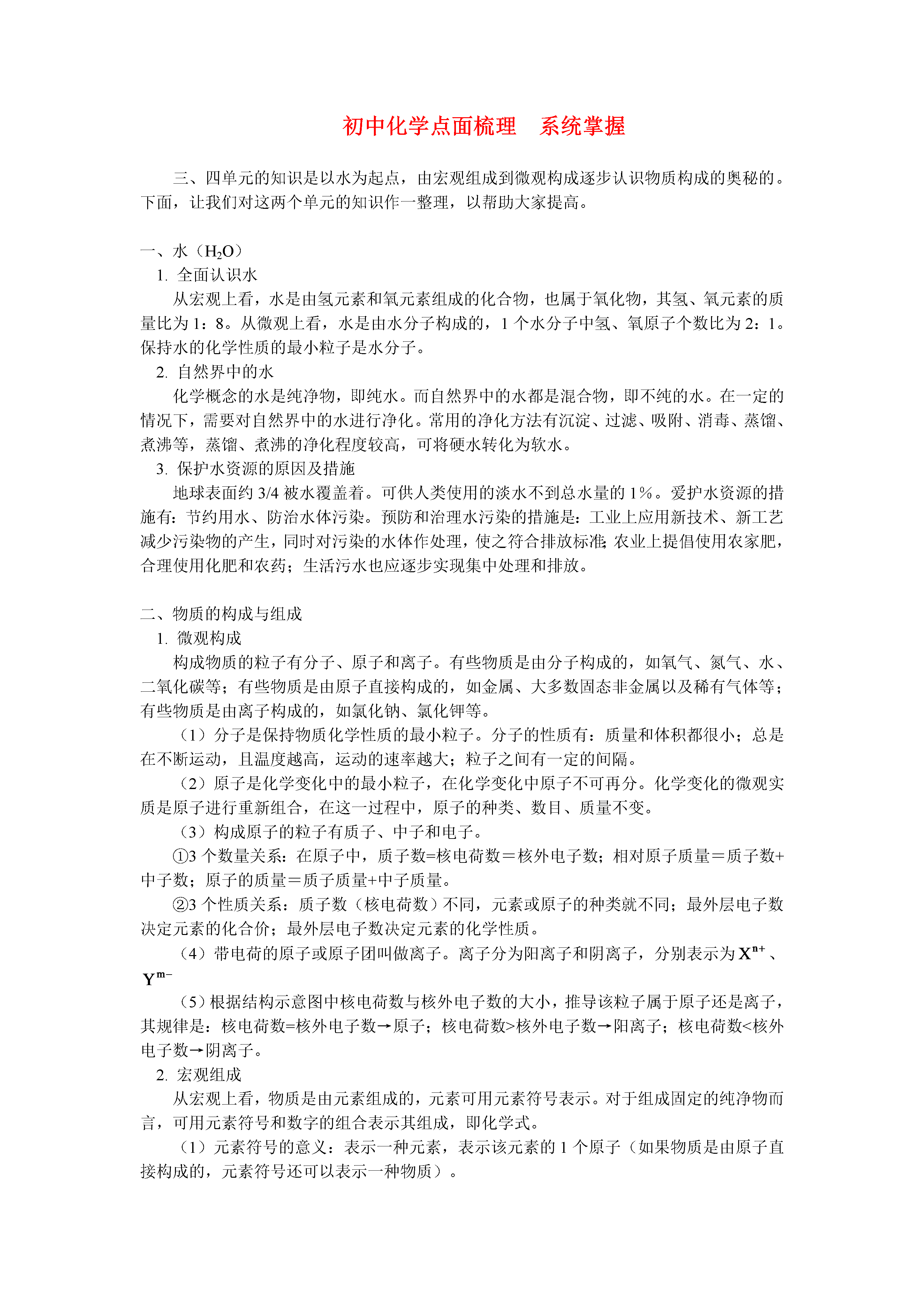 初中化学点面梳理　系统掌握

三、四单元的知识是以水为起点，由宏观组成到微观构成逐步认识物质构成的奥秘的。下面，让我们对这两个单元的知识作一整理，以帮助大家提高。

一、水（$H_2O$）

1. 全面认识水

从宏观上看，水是由氢元素和氧元素组成的化合物，也属于氧化物，其氢、氧元素的质量比为1：8。从微观上看，水是由水分子构成的，1个水分子中氢、氧原子个数比为2：1。保持水的化学性质的最小粒子是水分子。

2. 自然界中的水

化学概念的水是纯净物，即纯水。而自然界中的水都是混合物，即不纯的水。在一定的情况下，需要对自然界中的水进行净化。常用的净化方法有沉淀、过滤、吸附、消毒、蒸馏、煮沸等，蒸馏、煮沸的净化程度较高，可将硬水转化为软水。

3. 保护水资源的原因及措施

地球表面约3/4被水覆盖着。可供人类使用的淡水不到总水量的1%。爱护水资源的措施有：节约用水、防治水体污染。预防和治理水污染的措施是：工业上应用新技术、新工艺减少污染物的产生，同时对污染的水体作处理，使之符合排放标准；农业上提倡使用农家肥，合理使用化肥和农药；生活污水也应逐步实现集中处理和排放。

二、物质的构成与组成

1. 微观构成

构成物质的粒子有分子、原子和离子。有些物质是由分子构成的，如氧气、氮气、水、二氧化碳等；有些物质是由原子直接构成的，如金属、大多数固态非金属以及稀有气体等；有些物质是由离子构成的，如氯化钠、氯化钾等。

（1）分子是保持物质化学性质的最小粒子。分子的性质有：质量和体积都很小；总是在不断运动，且温度越高，运动的速率越大；粒子之间有一定的间隔。

（2）原子是化学变化中的最小粒子，在化学变化中原子不可再分。化学变化的微观实质是原子进行重新组合，在这一过程中，原子的种类、数目、质量不变。

（3）构成原子的粒子有质子、中子和电子。

①3个数量关系：在原子中，质子数=核电荷数＝核外电子数；相对原子质量＝质子数+中子数；原子的质量＝质子质量+中子质量。

②3个性质关系：质子数（核电荷数）不同，元素或原子的种类就不同；最外层电子数决定元素的化合价；最外层电子数决定元素的化学性质。

（4）带电荷的原子或原子团叫做离子。离子分为阳离子和阴离子，分别表示为$X^{n+}$、$Y^{m-}$

（5）根据结构示意图中核电荷数与核外电子数的大小，推导该粒子属于原子还是离子，其规律是：核电荷数=核外电子数→原子；核电荷数>核外电子数→阳离子；核电荷数<核外电子数→阴离子。

2. 宏观组成

从宏观上看，物质是由元素组成的，元素可用元素符号表示。对于组成固定的纯净物而言，可用元素符号和数字的组合表示其组成，即化学式。

（1）元素符号的意义：表示一种元素，表示该元素的1个原子（如果物质是由原子直接构成的，元素符号还可以表示一种物质）。